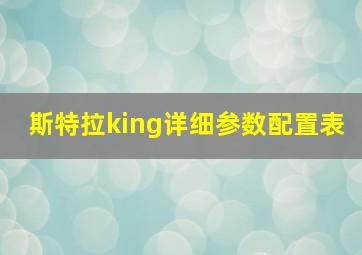 斯特拉king详细参数配置表